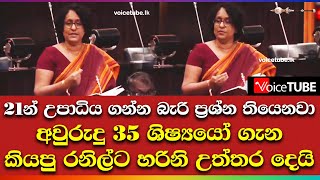 voicetube.lk

voicetube.lk

VoiceTUBE

21න් උපාධිය ගන්න බැරි ප්‍රශ්න තියෙනවා
අවුරුදු 35 ශිෂ්‍යයෝ ගැන
කියපු රනිල්ට හරිනි උත්තර දෙයි